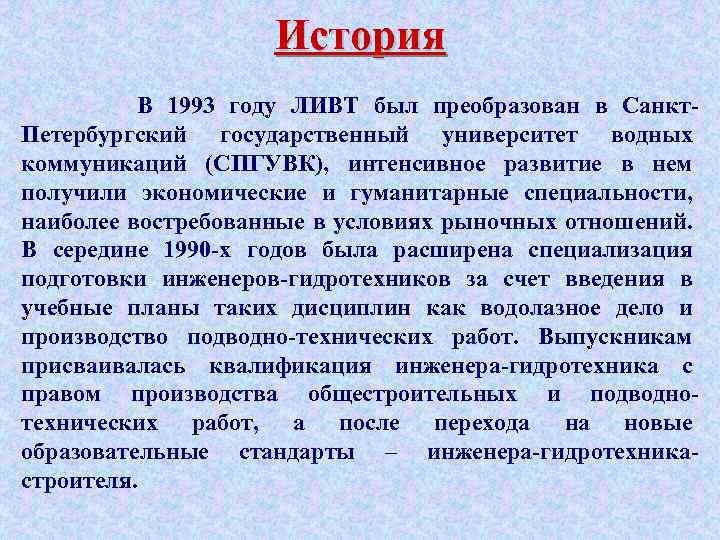 История

В 1993 году ЛИВТ был преобразован в Санкт-Петербургский государственный университет водных коммуникаций (СПГУВК), интенсивное развитие в нем получили экономические и гуманитарные специальности, наиболее востребованные в условиях рыночных отношений. В середине 1990-х годов была расширена специализация подготовки инженеров-гидротехников за счет введения в учебные планы таких дисциплин как водолазное дело и производство подводно-технических работ. Выпускникам присваивалась квалификация инженера-гидротехника с правом производства общестроительных и подводно-технических работ, а после перехода на новые образовательные стандарты – инженера-гидротехника-строителя.